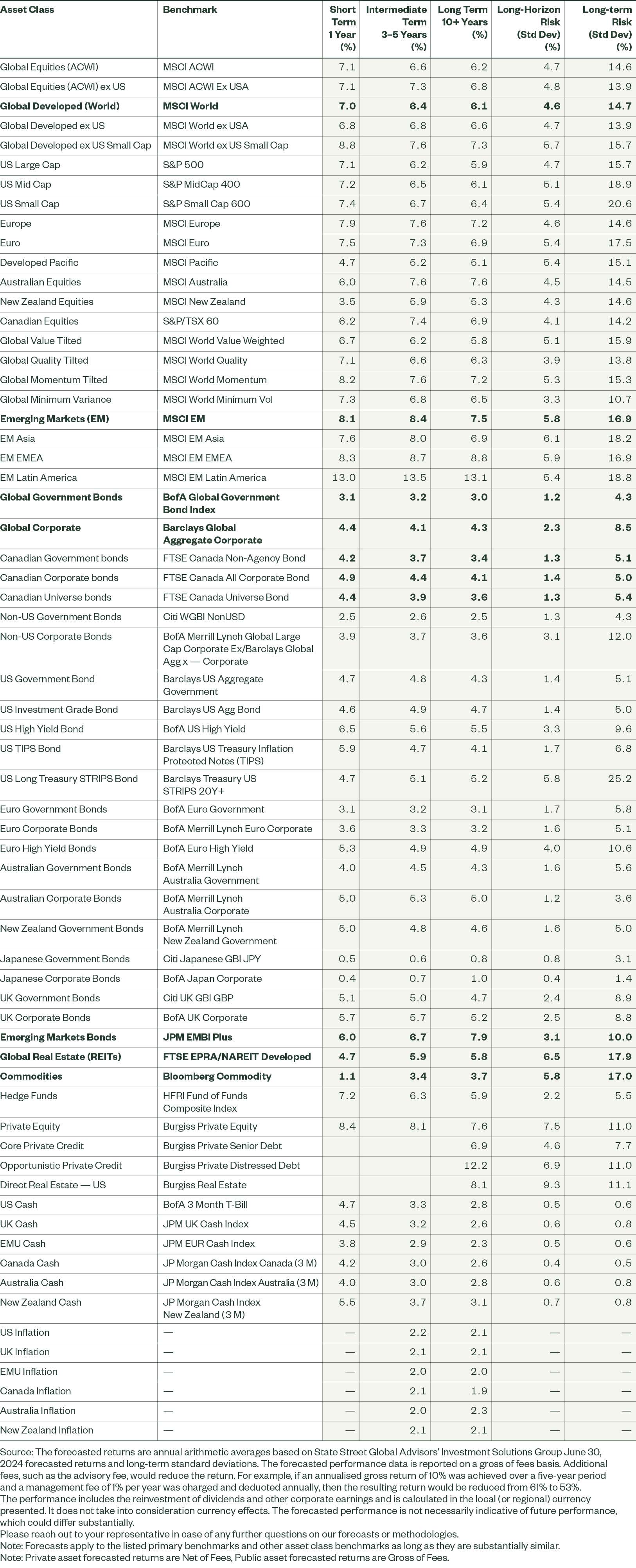 | Asset Class | Benchmark | Short Term 1 Year (%) | Intermediate Term 3–5 Years (%) | Long Term 10+ Years (%) | Long-Horizon Risk (Std Dev) (%) | Long-term Risk (Std Dev) (%) |
|---|---|---|---|---|---|---|
| Global Equities (ACWI) | MSCI ACWI | 7.1 | 6.6 | 6.2 | 4.7 | 14.6 |
| Global Equities (ACWI) ex US | MSCI ACWI Ex USA | 7.1 | 7.3 | 6.8 | 4.8 | 13.9 |
| Global Developed (World) | MSCI World | 7.0 | 6.4 | 6.1 | 4.6 | 14.7 |
| Global Developed ex US | MSCI World ex USA | 6.8 | 6.8 | 6.6 | 4.7 | 13.9 |
| Global Developed ex US Small Cap | MSCI World ex US Small Cap | 8.8 | 7.6 | 7.3 | 5.7 | 15.7 |
| US Large Cap | S&P 500 | 7.1 | 6.2 | 5.9 | 4.7 | 15.7 |
| US Mid Cap | S&P MidCap 400 | 7.2 | 6.5 | 6.1 | 5.1 | 18.9 |
| US Small Cap | S&P Small Cap 600 | 7.4 | 6.7 | 6.4 | 5.4 | 20.6 |
| Europe | MSCI Europe | 7.9 | 7.6 | 7.2 | 4.6 | 14.6 |
| Euro | MSCI Euro | 7.5 | 7.3 | 6.9 | 5.4 | 17.5 |
| Developed Pacific | MSCI Pacific | 4.7 | 5.2 | 5.1 | 5.4 | 15.1 |
| Australian Equities | MSCI Australia | 6.0 | 7.6 | 7.6 | 4.5 | 14.5 |
| New Zealand Equities | MSCI New Zealand | 3.5 | 5.9 | 5.3 | 4.3 | 14.6 |
| Canadian Equities | S&P/TSX 60 | 6.2 | 7.4 | 6.9 | 4.1 | 14.2 |
| Global Value Tilted | MSCI World Value Weighted | 6.7 | 6.2 | 5.8 | 5.1 | 15.9 |
| Global Quality Tilted | MSCI World Quality | 7.1 | 6.6 | 6.3 | 3.9 | 13.8 |
| Global Momentum Tilted | MSCI World Momentum | 8.2 | 7.6 | 7.2 | 5.3 | 15.3 |
| Global Minimum Variance | MSCI World Minimum Vol | 7.3 | 6.8 | 6.5 | 3.3 | 10.7 |
| Emerging Markets (EM) | MSCI EM | 8.1 | 8.4 | 7.5 | 5.8 | 16.9 |
| EM Asia | MSCI EM Asia | 7.6 | 8.0 | 6.9 | 6.1 | 18.2 |
| EM EMEA | MSCI EM EMEA | 8.3 | 8.7 | 8.8 | 5.9 | 16.9 |
| EM Latin America | MSCI EM Latin America | 13.0 | 13.5 | 13.1 | 5.4 | 18.8 |
| Global Government Bonds | BofA Global Government Bond Index | 3.1 | 3.2 | 3.0 | 1.2 | 4.3 |
| Global Corporate | Barclays Global Aggregate Corporate | 4.4 | 4.1 | 4.3 | 2.3 | 8.5 |
| Canadian Government bonds | FTSE Canada Non-Agency Bond | 4.2 | 3.7 | 3.4 | 1.3 | 5.1 |
| Canadian Corporate bonds | FTSE Canada All Corporate Bond | 4.9 | 4.4 | 4.1 | 1.4 | 5.0 |
| Canadian Universe bonds | FTSE Canada Universe Bond | 4.4 | 3.9 | 3.6 | 1.3 | 5.4 |
| Non-US Government Bonds | Citi WGBI NonUSD | 2.5 | 2.6 | 2.5 | 1.3 | 4.3 |
| Non-US Corporate Bonds | BofA Merrill Lynch Global Large Cap Corporate Ex/Barclays Global Agg x — Corporate | 3.9 | 3.7 | 3.6 | 3.1 | 12.0 |
| US Government Bond | Barclays US Aggregate Government | 4.7 | 4.8 | 4.3 | 1.4 | 5.1 |
| US Investment Grade Bond | Barclays US Agg Bond | 4.6 | 4.9 | 4.7 | 1.4 | 5.0 |
| US High Yield Bond | BofA US High Yield | 6.5 | 5.6 | 5.5 | 3.3 | 9.6 |
| US TIPS Bond | Barclays US Treasury Inflation Protected Notes (TIPS) | 5.9 | 4.7 | 4.1 | 1.7 | 6.8 |
| US Long Treasury STRIPS Bond | Barclays Treasury US STRIPS 20Y+ | 4.7 | 5.1 | 5.2 | 5.8 | 25.2 |
| Euro Government Bonds | BofA Euro Government | 3.1 | 3.2 | 3.1 | 1.7 | 5.8 |
| Euro Corporate Bonds | BofA Merrill Lynch Euro Corporate | 3.6 | 3.3 | 3.2 | 1.6 | 5.1 |
| Euro High Yield Bonds | BofA Euro High Yield | 5.3 | 4.9 | 4.9 | 4.0 | 10.6 |
| Australian Government Bonds | BofA Merrill Lynch Australia Government | 4.0 | 4.5 | 4.3 | 1.6 | 5.6 |
| Australian Corporate Bonds | BofA Merrill Lynch Australia Corporate | 5.0 | 5.3 | 5.0 | 1.2 | 3.6 |
| New Zealand Government Bonds | BofA Merrill Lynch New Zealand Government | 5.0 | 4.8 | 4.6 | 1.6 | 5.0 |
| Japanese Government Bonds | Citi Japanese GBI JPY | 0.5 | 0.6 | 0.8 | 0.8 | 3.1 |
| Japanese Corporate Bonds | BofA Japan Corporate | 0.4 | 0.7 | 1.0 | 0.4 | 1.4 |
| UK Government Bonds | Citi UK GBI GBP | 5.1 | 5.0 | 4.7 | 2.4 | 8.9 |
| UK Corporate Bonds | BofA UK Corporate | 5.7 | 5.7 | 5.2 | 2.5 | 8.8 |
| Emerging Markets Bonds | JPM EMBI Plus | 6.0 | 6.7 | 7.9 | 3.1 | 10.0 |
| Global Real Estate (REITs) | FTSE EPRA/NAREIT Developed | 4.7 | 5.9 | 5.8 | 6.5 | 17.9 |
| Commodities | Bloomberg Commodity | 1.1 | 3.4 | 3.7 | 5.8 | 17.0 |
| Hedge Funds | HFRI Fund of Funds Composite Index | 7.2 | 6.3 | 5.9 | 2.2 | 5.5 |
| Private Equity | Burgiss Private Equity | 8.4 | 8.1 | 7.6 | 7.5 | 11.0 |
| Core Private Credit | Burgiss Private Senior Debt | | | 6.9 | 4.6 | 7.7 |
| Opportunistic Private Credit | Burgiss Private Distressed Debt | | | 12.2 | 6.9 | 11.0 |
| Direct Real Estate — US | Burgiss Real Estate | | | 8.1 | 9.3 | 11.1 |
| US Cash | BofA 3 Month T-Bill | 4.7 | 3.3 | 2.8 | 0.5 | 0.6 |
| UK Cash | JPM UK Cash Index | 4.5 | 3.2 | 2.6 | 0.6 | 0.8 |
| EMU Cash | JPM EUR Cash Index | 3.8 | 2.9 | 2.3 | 0.5 | 0.6 |
| Canada Cash | JP Morgan Cash Index Canada (3 M) | 4.2 | 3.0 | 2.6 | 0.4 | 0.5 |
| Australia Cash | JP Morgan Cash Index Australia (3 M) | 4.0 | 3.0 | 2.8 | 0.6 | 0.8 |
| New Zealand Cash | JP Morgan Cash Index New Zealand (3 M) | 5.5 | 3.7 | 3.1 | 0.7 | 0.8 |
| US Inflation | — | — | 2.2 | 2.1 | — | — |
| UK Inflation | — | — | 2.1 | 2.1 | — | — |
| EMU Inflation | — | — | 2.0 | 2.0 | — | — |
| Canada Inflation | — | — | 2.1 | 1.9 | — | — |
| Australia Inflation | — | — | 2.0 | 2.3 | — | — |
| New Zealand Inflation | — | — | 2.1 | 2.1 | — | — |

Source: The forecasted returns are annual arithmetic averages based on State Street Global Advisors' Investment Solutions Group June 30, 2024 forecasted returns and long-term standard deviations. The forecasted performance data is reported on a gross of fees basis. Additional fees, such as the advisory fee, would reduce the return. For example, if an annualised gross return of 10% was achieved over a five-year period and a management fee of 1% per year was charged and deducted annually, then the resulting return would be reduced from 61% to 53%. The performance includes the reinvestment of dividends and other corporate earnings and is calculated in the local (or regional) currency presented. It does not take into consideration currency effects. The forecasted performance is not necessarily indicative of future performance, which could differ substantially.
Please reach out to your representative in case of any further questions on our forecasts or methodologies.
Note: Forecasts apply to the listed primary benchmarks and other asset class benchmarks as long as they are substantially similar.
Note: Private asset forecasted returns are Net of Fees, Public asset forecasted returns are Gross of Fees.